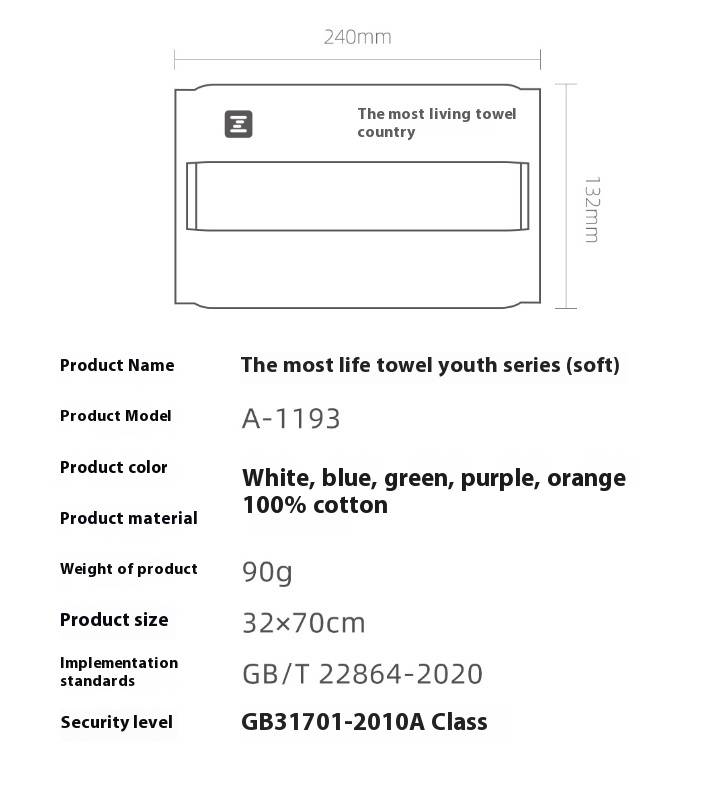 240mm

The most living towel country

132mm

| | |
|---|---|
| Product Name | The most life towel youth series (soft) |
| Product Model | A-1193 |
| Product color | White, blue, green, purple, orange |
| Product material | 100% cotton |
| Weight of product | 90g |
| Product size | 32×70cm |
| Implementation standards | GB/T 22864-2020 |
| Security level | GB31701-2010A Class |